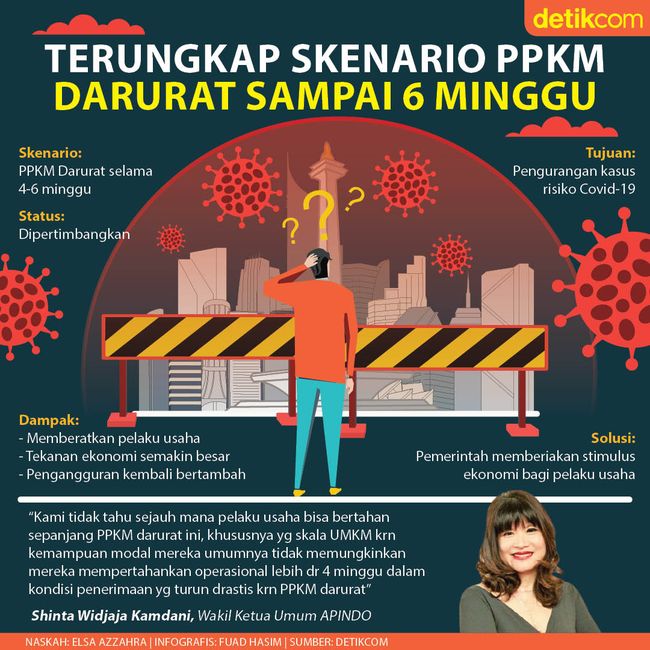 detikcom

TERUNGKAP SKENARIO PPKM DARURAT SAMPAI 6 MINGGU

Skenario:
PPKM Darurat selama 4-6 minggu

Status:
Dipertimbangkan

Tujuan:
Pengurangan kasus risiko Covid-19

Dampak:
- Memberatkan pelaku usaha
- Tekanan ekonomi semakin besar
- Pengangguran kembali bertambah

Solusi:
Pemerintah memberiakan stimulus ekonomi bagi pelaku usaha

"Kami tidak tahu sejauh mana pelaku usaha bisa bertahan sepanjang PPKM darurat ini, khususnya yg skala UMKM krn kemampuan modal mereka umumnya tidak memungkinkan mereka mempertahankan operasional lebih dr 4 minggu dalam kondisi penerimaan yg turun drastis krn PPKM darurat"

Shinta Widjaja Kamdani, Wakil Ketua Umum APINDO

NASKAH: ELSA AZZAHRA | INFOGRAFIS: FUAD HASIM | SUMBER: DETIKCOM